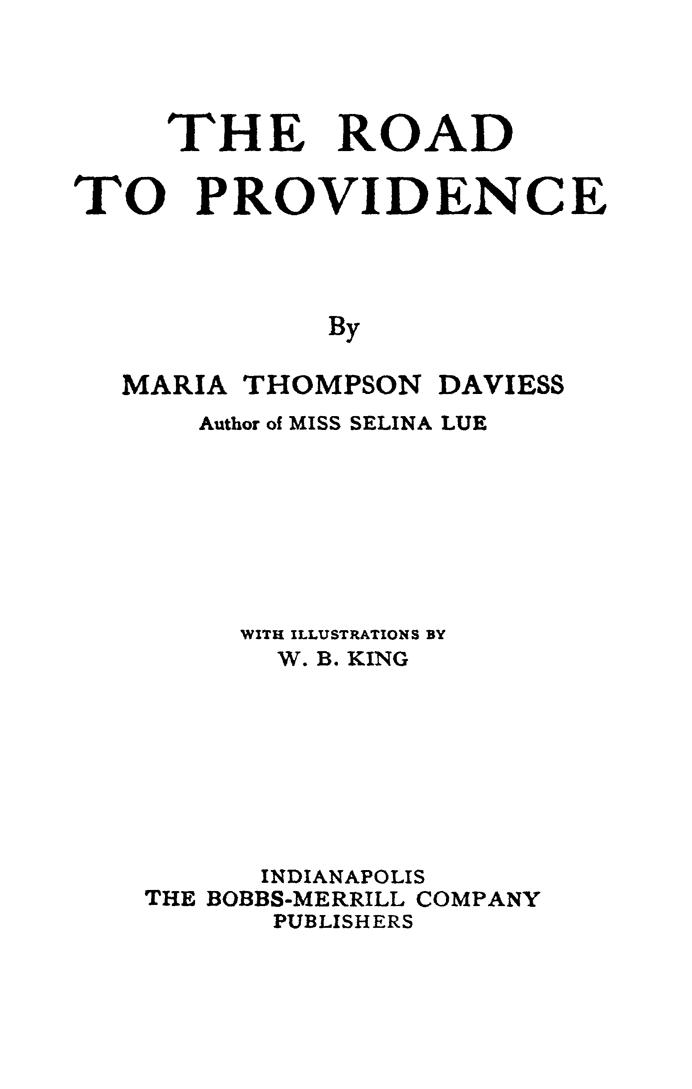 THE ROAD TO PROVIDENCE

By

MARIA THOMPSON DAVIESS

Author of MISS SELINA LUE

WITH ILLUSTRATIONS BY
W. B. KING

INDIANAPOLIS
THE BOBBS-MERRILL COMPANY
PUBLISHERS